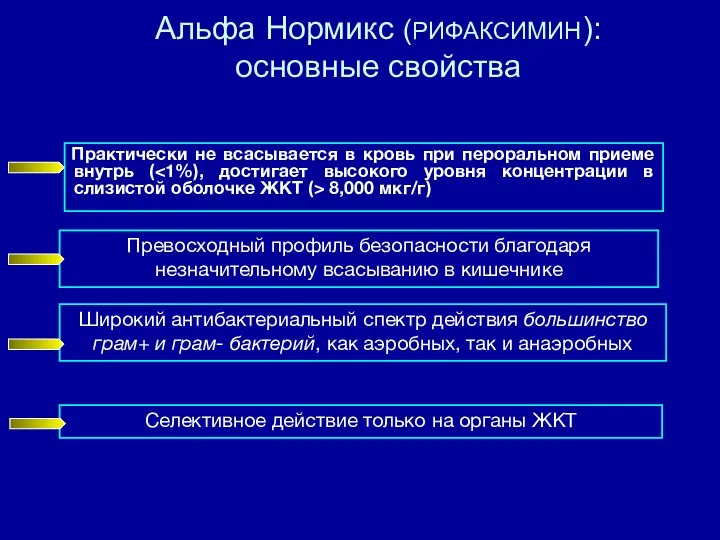 Альфа Нормикс (РИФАКСИМИН): основные свойства

Практически не всасывается в кровь при пероральном приеме внутрь (<1%), достигает высокого уровня концентрации в слизистой оболочке ЖКТ (> 8,000 мкг/г)

Превосходный профиль безопасности благодаря незначительному всасыванию в кишечнике

Широкий антибактериальный спектр действия большинство грам+ и грам- бактерий, как аэробных, так и анаэробных

Селективное действие только на органы ЖКТ